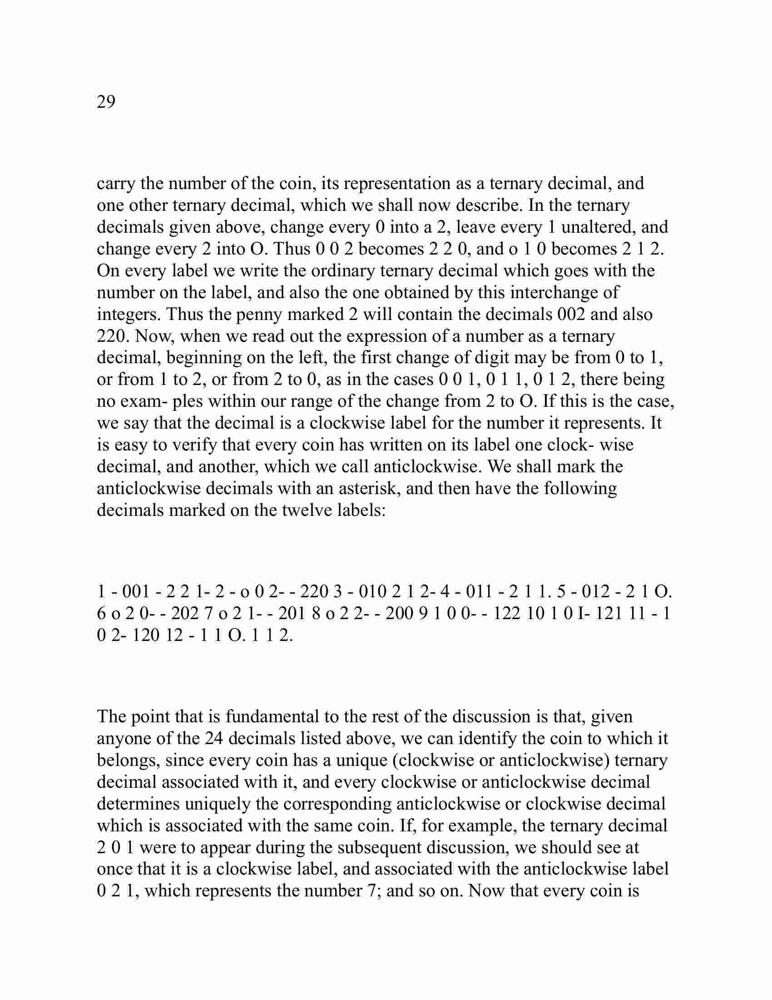 29

carry the number of the coin, its representation as a ternary decimal, and one other ternary decimal, which we shall now describe. In the ternary decimals given above, change every 0 into a 2, leave every 1 unaltered, and change every 2 into O. Thus 0 0 2 becomes 2 2 0, and o 1 0 becomes 2 1 2. On every label we write the ordinary ternary decimal which goes with the number on the label, and also the one obtained by this interchange of integers. Thus the penny marked 2 will contain the decimals 002 and also 220. Now, when we read out the expression of a number as a ternary decimal, beginning on the left, the first change of digit may be from 0 to 1, or from 1 to 2, or from 2 to 0, as in the cases 0 0 1, 0 1 1, 0 1 2, there being no exam- ples within our range of the change from 2 to O. If this is the case, we say that the decimal is a clockwise label for the number it represents. It is easy to verify that every coin has written on its label one clock- wise decimal, and another, which we call anticlockwise. We shall mark the anticlockwise decimals with an asterisk, and then have the following decimals marked on the twelve labels:

1 - 001 - 2 2 1- 2 - o 0 2- - 220 3 - 010 2 1 2- 4 - 011 - 2 1 1. 5 - 012 - 2 1 O. 6 o 2 0- - 202 7 o 2 1- - 201 8 o 2 2- - 200 9 1 0 0- - 122 10 1 0 I- 121 11 - 1 0 2- 120 12 - 1 1 O. 1 1 2.

The point that is fundamental to the rest of the discussion is that, given anyone of the 24 decimals listed above, we can identify the coin to which it belongs, since every coin has a unique (clockwise or anticlockwise) ternary decimal associated with it, and every clockwise or anticlockwise decimal determines uniquely the corresponding anticlockwise or clockwise decimal which is associated with the same coin. If, for example, the ternary decimal 2 0 1 were to appear during the subsequent discussion, we should see at once that it is a clockwise label, and associated with the anticlockwise label 0 2 1, which represents the number 7; and so on. Now that every coin is